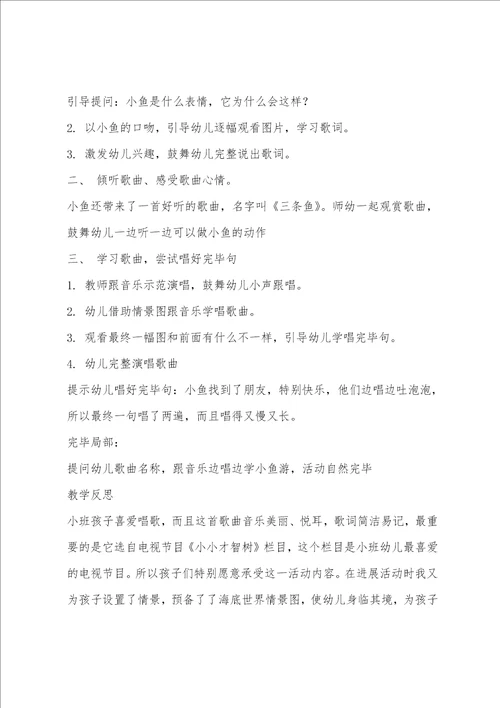 引导提问：小鱼是什么表情，它为什么会这样？

2. 以小鱼的口吻，引导幼儿逐幅观看图片，学习歌词。

3. 激发幼儿兴趣，鼓舞幼儿完整说出歌词。

二、 倾听歌曲、感受歌曲心情。

小鱼还带来了一首好听的歌曲，名字叫《三条鱼》。师幼一起观赏歌曲，鼓舞幼儿一边听一边可以做小鱼的动作

三、 学习歌曲，尝试唱好完毕句

1. 教师跟音乐示范演唱，鼓舞幼儿小声跟唱。

2. 幼儿借助情景图跟音乐学唱歌曲。

3. 观看最终一幅图和前面有什么不一样，引导幼儿学唱完毕句。

4. 幼儿完整演唱歌曲

提示幼儿唱好完毕句：小鱼找到了朋友，特别快乐，他们边唱边吐泡泡，所以最终一句唱了两遍，而且唱得又慢又长。

完毕局部：

提问幼儿歌曲名称，跟音乐边唱边学小鱼游，活动自然完毕

教学反思

小班孩子喜爱唱歌，而且这首歌曲音乐美丽、悦耳，歌词简洁易记，最重要的是它选自电视节目《小小才智树》栏目，这个栏目是小班幼儿最喜爱的电视节目。所以孩子们特别愿意承受这一活动内容。在进展活动时我又为孩子设置了情景，预备了了海底世界情景图，使幼儿身临其境，为孩子